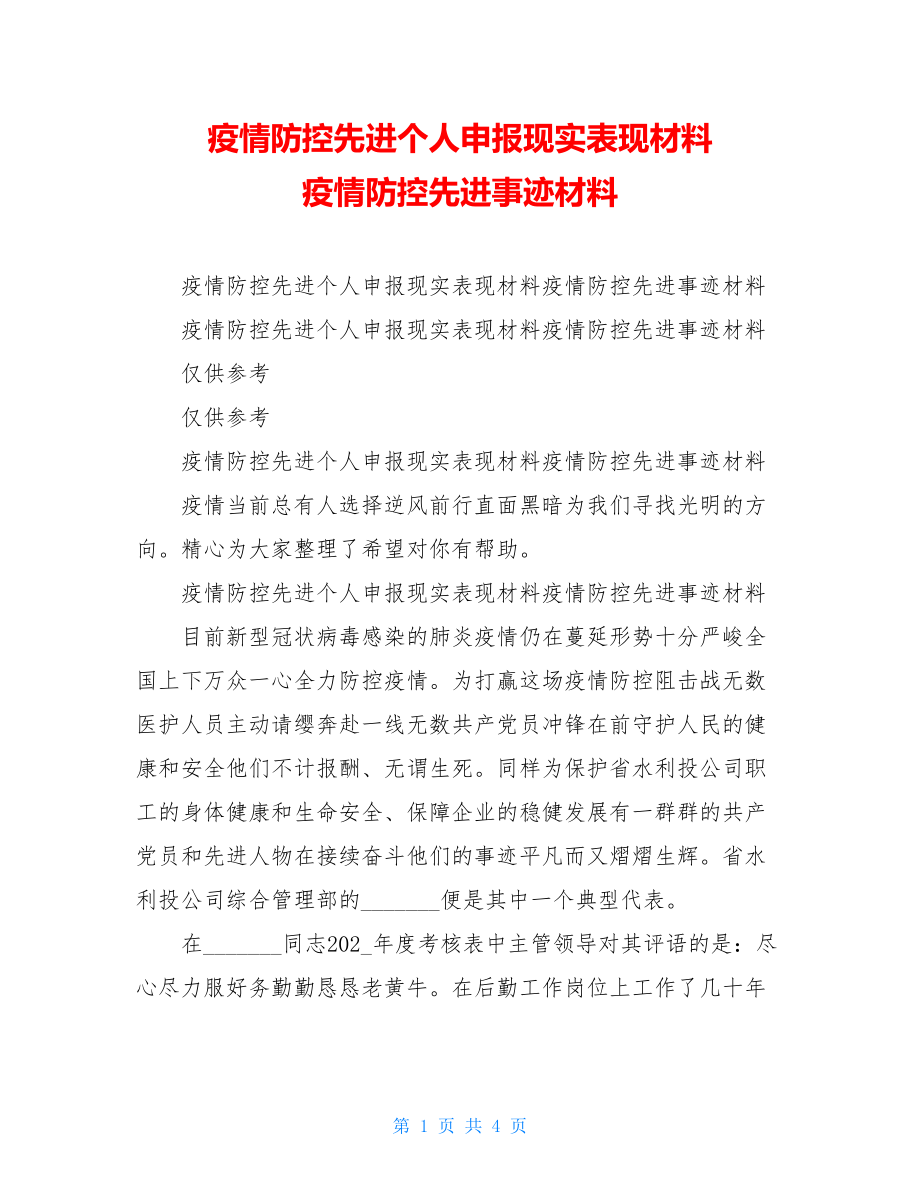 疫情防控先进个人申报现实表现材料
疫情防控先进事迹材料

疫情防控先进个人申报现实表现材料疫情防控先进事迹材料

疫情防控先进个人申报现实表现材料疫情防控先进事迹材料

仅供参考

仅供参考

疫情防控先进个人申报现实表现材料疫情防控先进事迹材料

疫情当前总有人选择逆风前行直面黑暗为我们寻找光明的方向。精心为大家整理了希望对你有帮助。

疫情防控先进个人申报现实表现材料疫情防控先进事迹材料

目前新型冠状病毒感染的肺炎疫情仍在蔓延形势十分严峻全国上下万众一心全力防控疫情。为打赢这场疫情防控阻击战无数医护人员主动请缨奔赴一线无数共产党员冲锋在前守护人民的健康和安全他们不计报酬、无谓生死。同样为保护省水利投公司职工的身体健康和生命安全、保障企业的稳健发展有一群群的共产党员和先进人物在接续奋斗他们的事迹平凡而又熠熠生辉。省水利投公司综合管理部的_______便是其中一个典型代表。

在_______同志202_年度考核表中主管领导对其评语的是：尽心尽力服好务勤勤恳恳老黄牛。在后勤工作岗位上工作了几十年

第 1 页 共 4 页